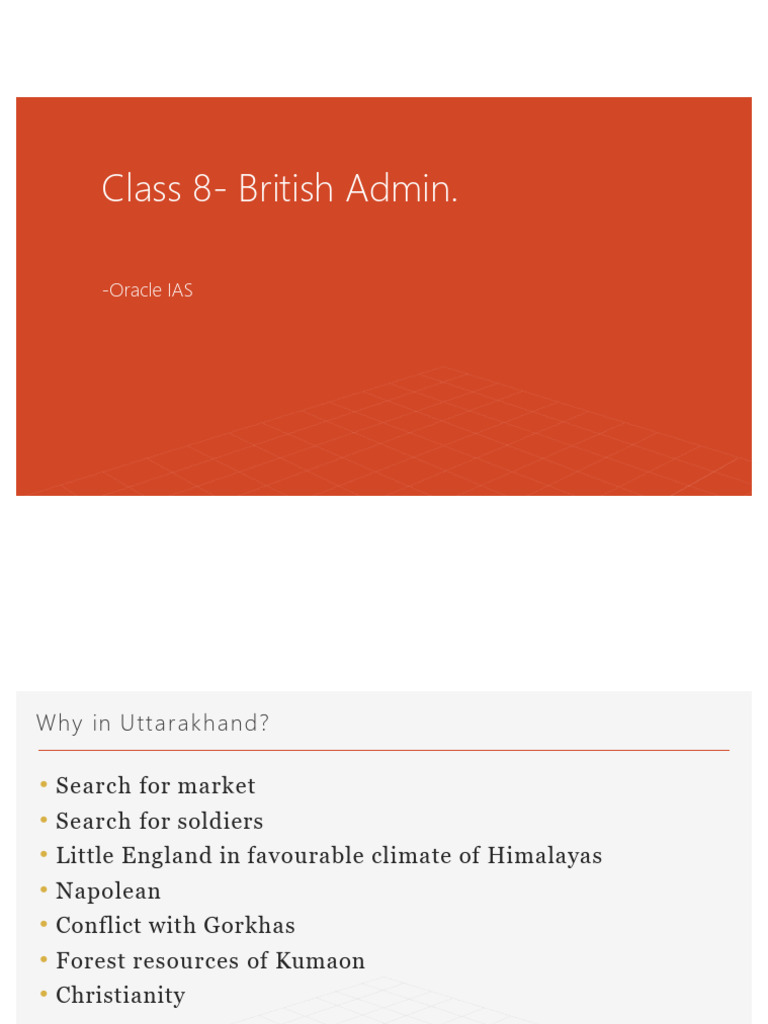 Class 8- British Admin.

-Oracle IAS

Why in Uttarakhand?

• Search for market
• Search for soldiers
• Little England in favourable climate of Himalayas
• Napolean
• Conflict with Gorkhas
• Forest resources of Kumaon
• Christianity